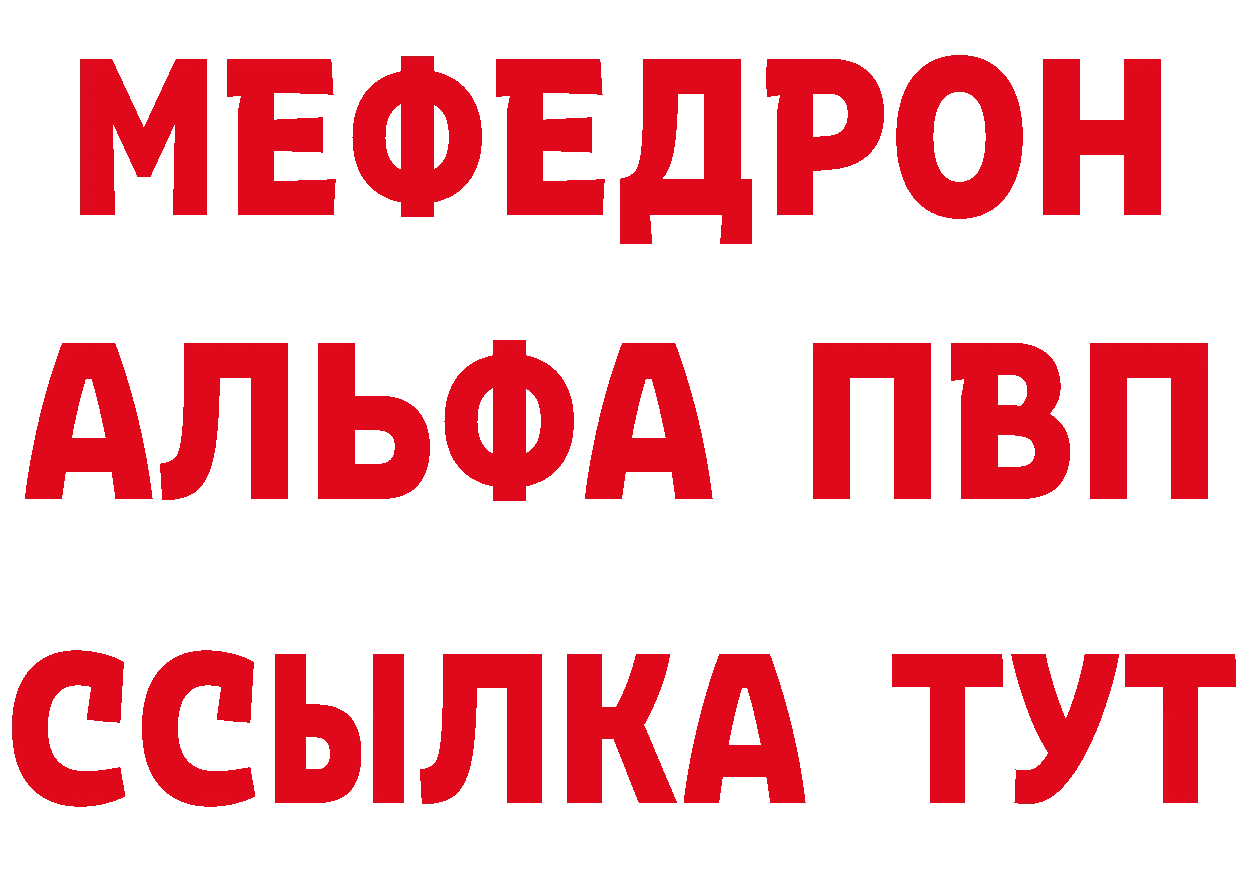 МЕФЕДРОН
АЛЬФА ПВП
ССЫЛКА ТУТ